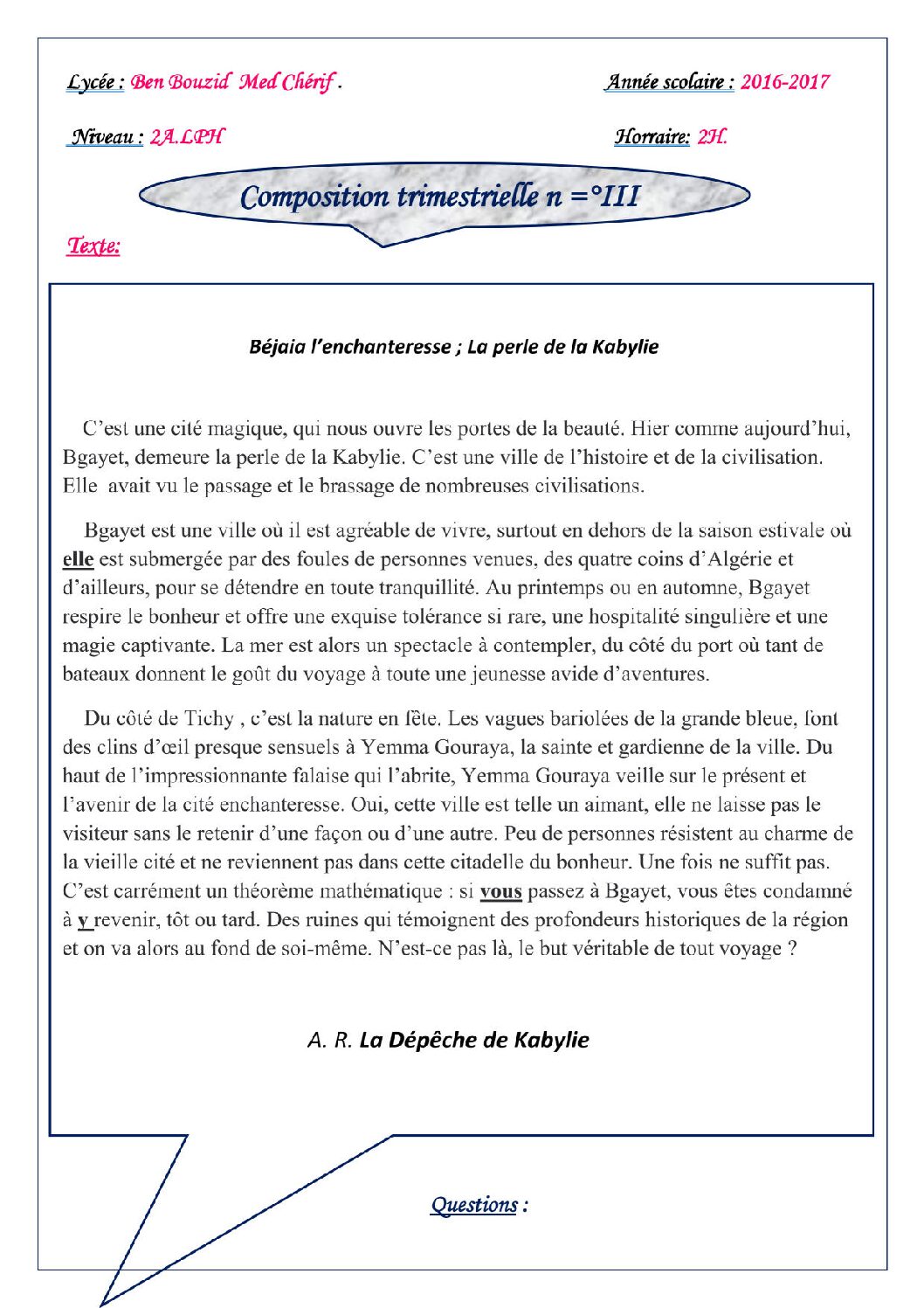 Lycée : Ben Bouzid Med Chérif .

Année scolaire : 2016-2017

Niveau : 2A.LPH

Horraire: 2H.

Composition trimestrielle n =°III

Texte:

Béjaia l'enchanteresse ; La perle de la Kabylie

C'est une cité magique, qui nous ouvre les portes de la beauté. Hier comme aujourd'hui, Bgayet, demeure la perle de la Kabylie. C'est une ville de l'histoire et de la civilisation. Elle avait vu le passage et le brassage de nombreuses civilisations.

Bgayet est une ville où il est agréable de vivre, surtout en dehors de la saison estivale où elle est submergée par des foules de personnes venues, des quatre coins d'Algérie et d'ailleurs, pour se détendre en toute tranquillité. Au printemps ou en automne, Bgayet respire le bonheur et offre une exquise tolérance si rare, une hospitalité singulière et une magie captivante. La mer est alors un spectacle à contempler, du côté du port où tant de bateaux donnent le goût du voyage à toute une jeunesse avide d'aventures.

Du côté de Tichy , c'est la nature en fête. Les vagues bariolées de la grande bleue, font des clins d'œil presque sensuels à Yemma Gouraya, la sainte et gardienne de la ville. Du haut de l'impressionnante falaise qui l'abrite, Yemma Gouraya veille sur le présent et l'avenir de la cité enchanteresse. Oui, cette ville est telle un aimant, elle ne laisse pas le visiteur sans le retenir d'une façon ou d'une autre. Peu de personnes résistent au charme de la vieille cité et ne reviennent pas dans cette citadelle du bonheur. Une fois ne suffit pas. C'est carrément un théorème mathématique : si vous passez à Bgayet, vous êtes condamné à y revenir, tôt ou tard. Des ruines qui témoignent des profondeurs historiques de la région et on va alors au fond de soi-même. N'est-ce pas là, le but véritable de tout voyage ?

A. R. La Dépêche de Kabylie

Questions :